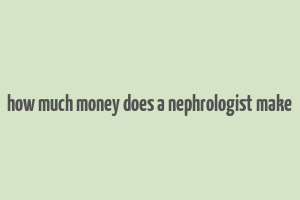 how much money does a nephrologist make